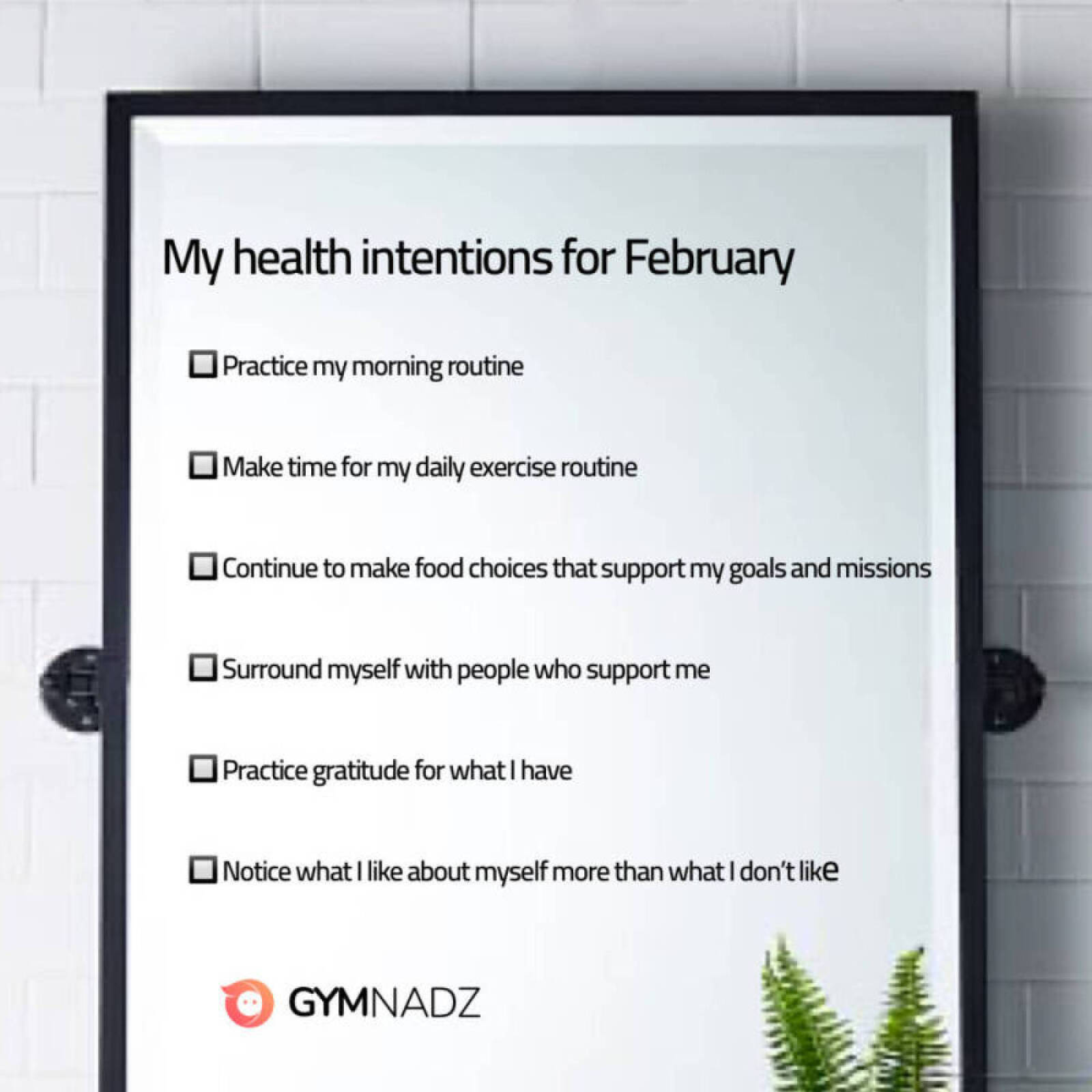 My health intentions for February

☐ Practice my morning routine

☐ Make time for my daily exercise routine

☐ Continue to make food choices that support my goals and missions

☐ Surround myself with people who support me

☐ Practice gratitude for what I have

☐ Notice what I like about myself more than what I don't like

GYMNADZ